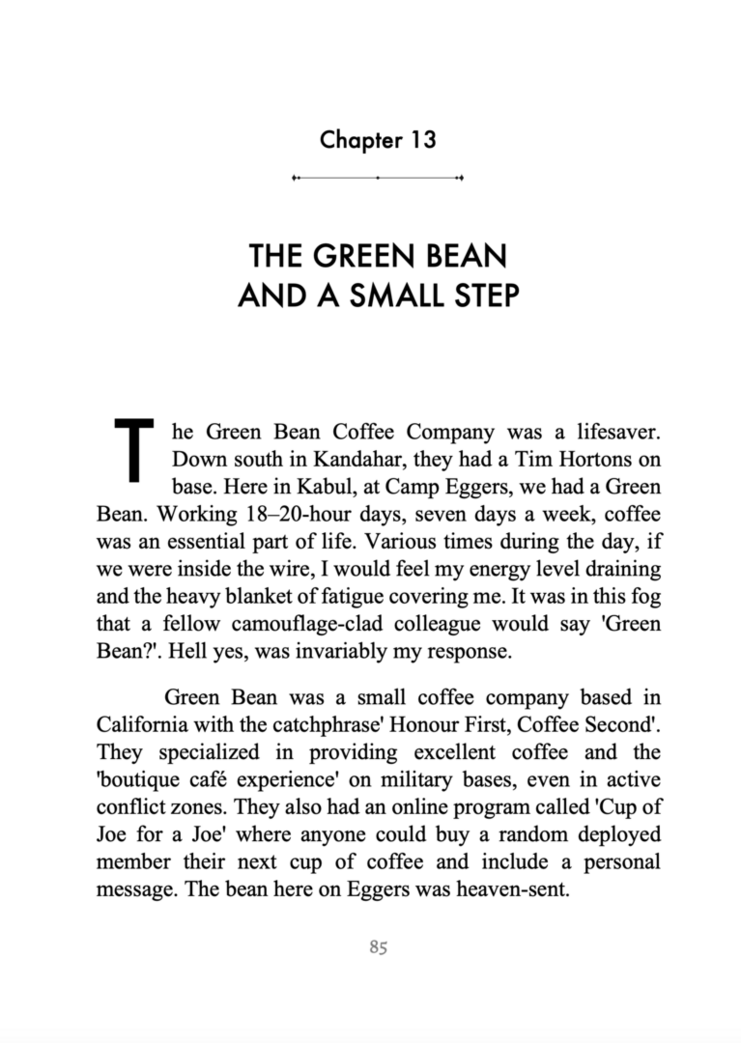 Chapter 13

THE GREEN BEAN AND A SMALL STEP

The Green Bean Coffee Company was a lifesaver. Down south in Kandahar, they had a Tim Hortons on base. Here in Kabul, at Camp Eggers, we had a Green Bean. Working 18–20-hour days, seven days a week, coffee was an essential part of life. Various times during the day, if we were inside the wire, I would feel my energy level draining and the heavy blanket of fatigue covering me. It was in this fog that a fellow camouflage-clad colleague would say 'Green Bean?'. Hell yes, was invariably my response.

Green Bean was a small coffee company based in California with the catchphrase' Honour First, Coffee Second'. They specialized in providing excellent coffee and the 'boutique café experience' on military bases, even in active conflict zones. They also had an online program called 'Cup of Joe for a Joe' where anyone could buy a random deployed member their next cup of coffee and include a personal message. The bean here on Eggers was heaven-sent.

85